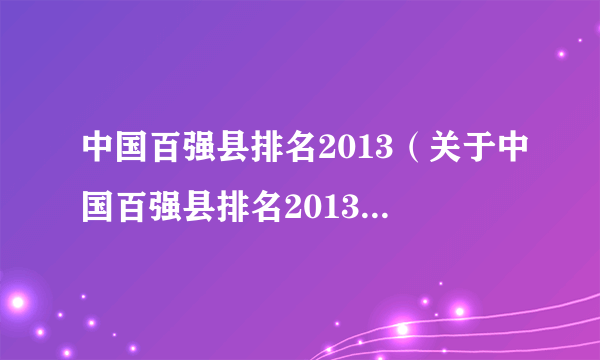 中国百强县排名2013（关于中国百强县排名2013...